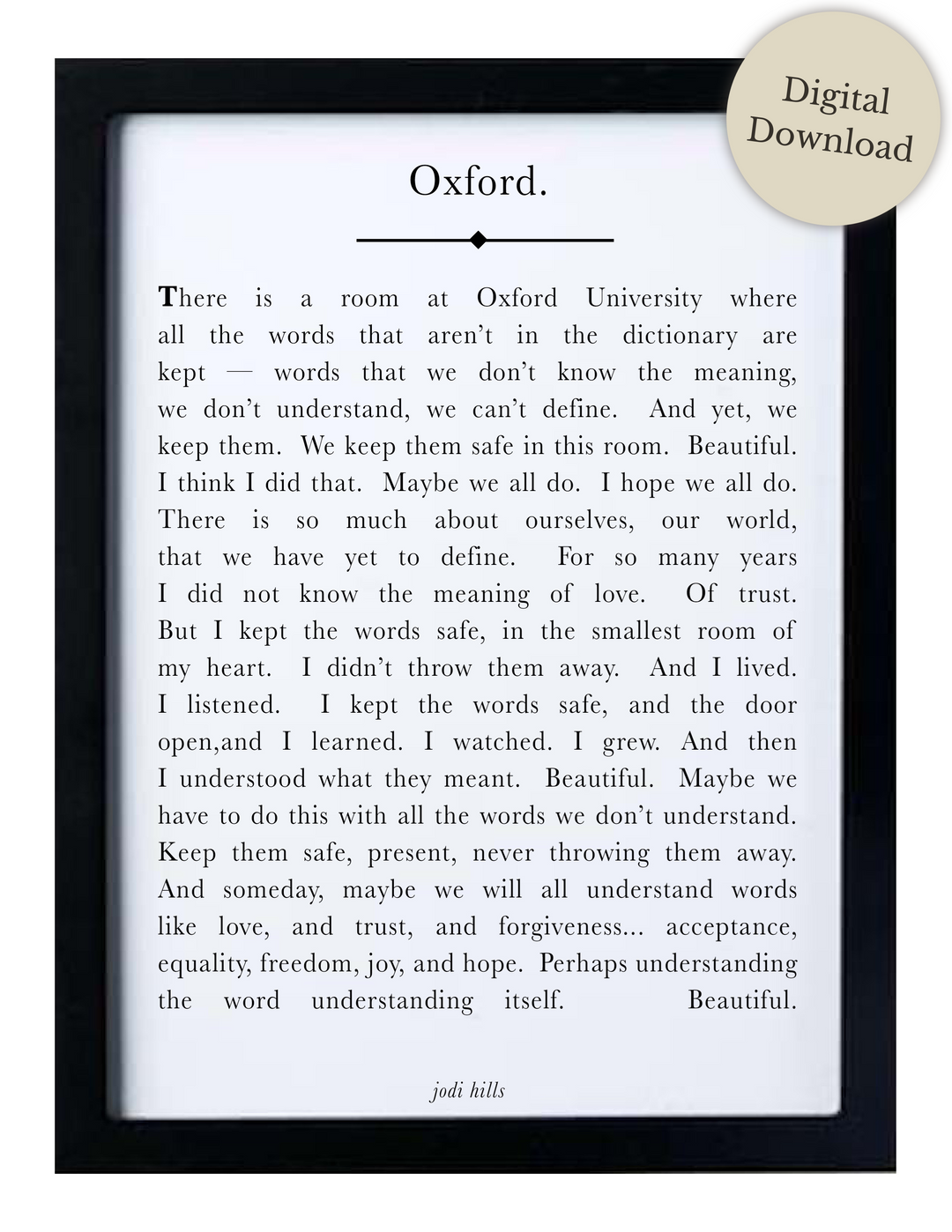 Digital Download

Oxford.

There is a room at Oxford University where all the words that aren't in the dictionary are kept — words that we don't know the meaning, we don't understand, we can't define. And yet, we keep them. We keep them safe in this room. Beautiful. I think I did that. Maybe we all do. I hope we all do. There is so much about ourselves, our world, that we have yet to define. For so many years I did not know the meaning of love. Of trust. But I kept the words safe, in the smallest room of my heart. I didn't throw them away. And I lived. I listened. I kept the words safe, and the door open,and I learned. I watched. I grew. And then I understood what they meant. Beautiful. Maybe we have to do this with all the words we don't understand. Keep them safe, present, never throwing them away. And someday, maybe we will all understand words like love, and trust, and forgiveness... acceptance, equality, freedom, joy, and hope. Perhaps understanding the word understanding itself. Beautiful.

jodi hills